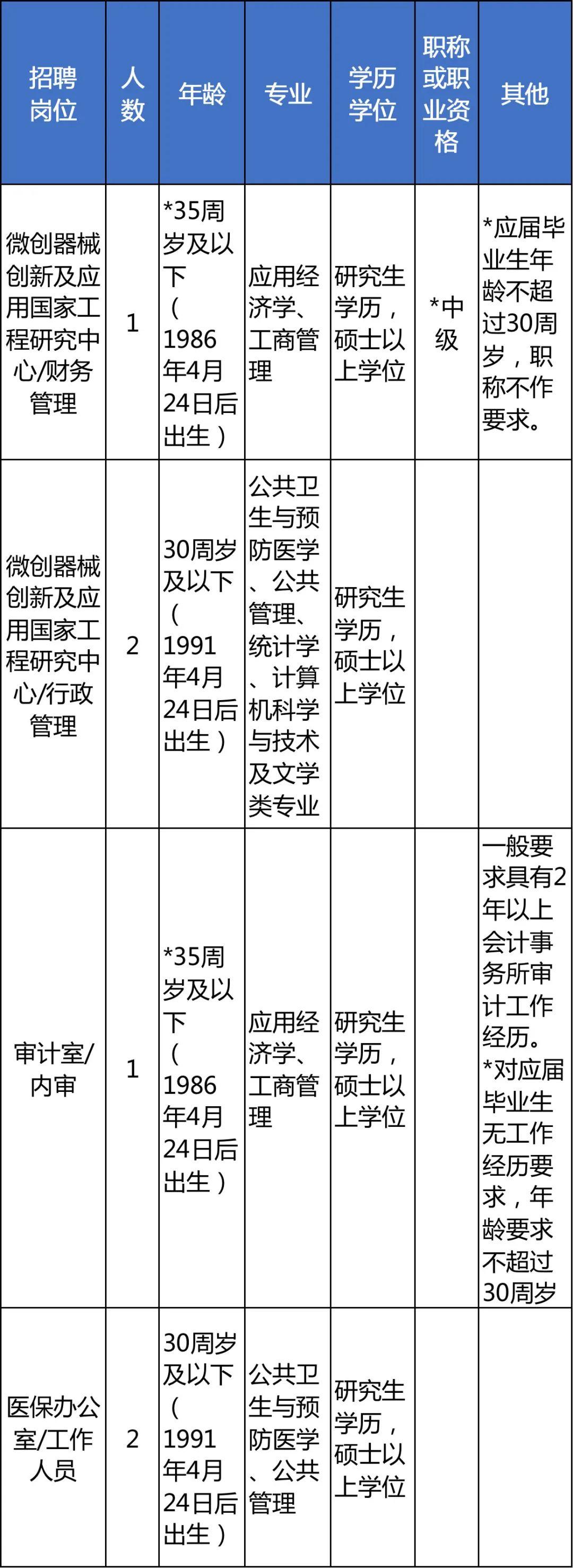 | 招聘岗位 | 人数 | 年龄 | 专业 | 学历学位 | 职称或职业资格 | 其他 |
|---|---|---|---|---|---|---|
| 微创器械创新及应用国家工程研究中心/财务管理 | 1 | *35周岁及以下（1986年4月24日后出生） | 应用经济学、工商管理 | 研究生学历，硕士以上学位 | *中级 | *应届毕业生年龄不超过30周岁，职称不作要求。 |
| 微创器械创新及应用国家工程研究中心/行政管理 | 2 | 30周岁及以下（1991年4月24日后出生） | 公共卫生与预防医学、公共管理、统计学、计算机科学与技术及文学类专业 | 研究生学历，硕士以上学位 | | |
| 审计室/内审 | 1 | *35周岁及以下（1986年4月24日后出生） | 应用经济学、工商管理 | 研究生学历，硕士以上学位 | | 一般要求具有2年以上会计事务所审计工作经历。*对应届毕业生无工作经历要求，年龄要求不超过30周岁 |
| 医保办公室/工作人员 | 2 | 30周岁及以下（1991年4月24日后出生） | 公共卫生与预防医学、公共管理 | 研究生学历，硕士以上学位 | | |